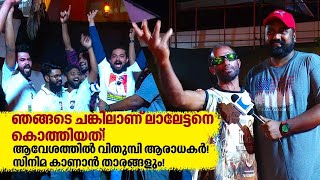 ഞങ്ങടെ ചങ്കിലാണ് ലാലേട്ടനെ കൊത്തിയത്!
ആവേശത്തിൽ വിതുമ്പി ആരാധകർ!
സിനിമ കാണാൻ താരങ്ങളും!